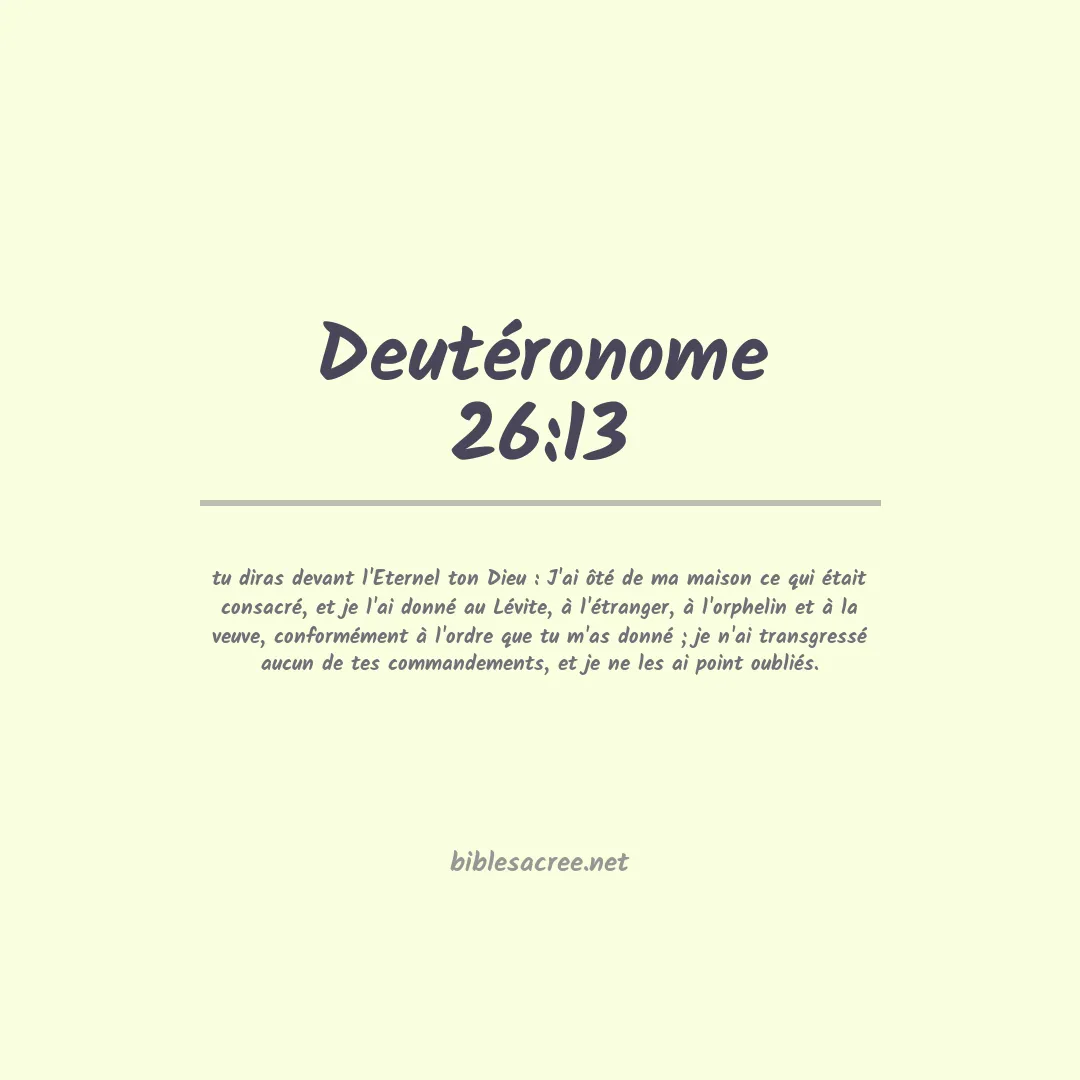 Deutéronome 26:13

tu diras devant l'Eternel ton Dieu : J'ai ôté de ma maison ce qui était consacré, et je l'ai donné au Lévite, à l'étranger, à l'orphelin et à la veuve, conformément à l'ordre que tu m'as donné ; je n'ai transgressé aucun de tes commandements, et je ne les ai point oubliés.

biblesacree.net